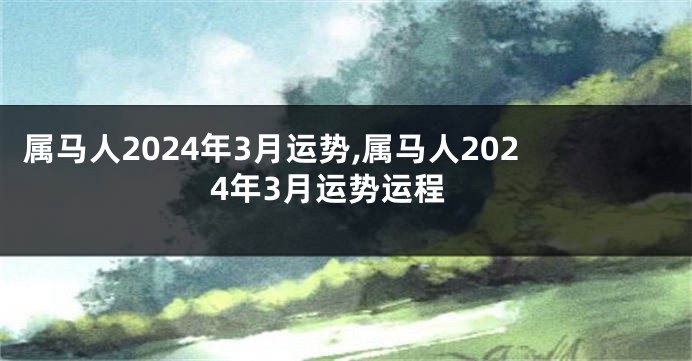 属马人2024年3月运势,属马人2024年3月运势运程